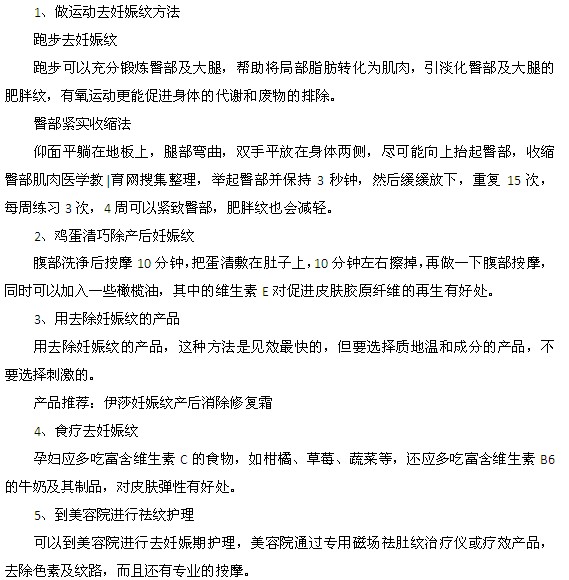 1、做运动去妊娠纹方法

跑步去妊娠纹

跑步可以充分锻炼臀部及大腿，帮助将局部脂肪转化为肌肉，引淡化臀部及大腿的肥胖纹，有氧运动更能促进身体的代谢和废物的排除。

臀部紧实收缩法

仰面平躺在地板上，腿部弯曲，双手平放在身体两侧，尽可能向上抬起臀部，收缩臀部肌肉医学教|育网搜集整理，举起臀部并保持 3 秒钟，然后缓缓放下，重复 15 次，每周练习 3 次，4 周可以紧致臀部，肥胖纹也会减轻。

2、鸡蛋清巧除产后妊娠纹

腹部洗净后按摩 10 分钟，把蛋清敷在肚子上，10 分钟左右擦掉，再做一下腹部按摩，同时可以加入一些橄榄油，其中的维生素 E 对促进皮肤胶原纤维的再生有好处。

3、用去除妊娠纹的产品

用去除妊娠纹的产品，这种方法是见效最快的，但要选择质地温和成分的产品，不要选择刺激的。

产品推荐：伊莎妊娠纹产后消除修复霜

4、食疗去妊娠纹

孕妇应多吃富含维生素 C 的食物，如柑橘、草莓、蔬菜等，还应多吃富含维生素 B6 的牛奶及其制品，对皮肤弹性有好处。

5、到美容院进行祛纹护理

可以到美容院进行去妊娠期护理，美容院通过专用磁场祛肚纹治疗仪或疗效产品，去除色素及纹路，而且还有专业的按摩。